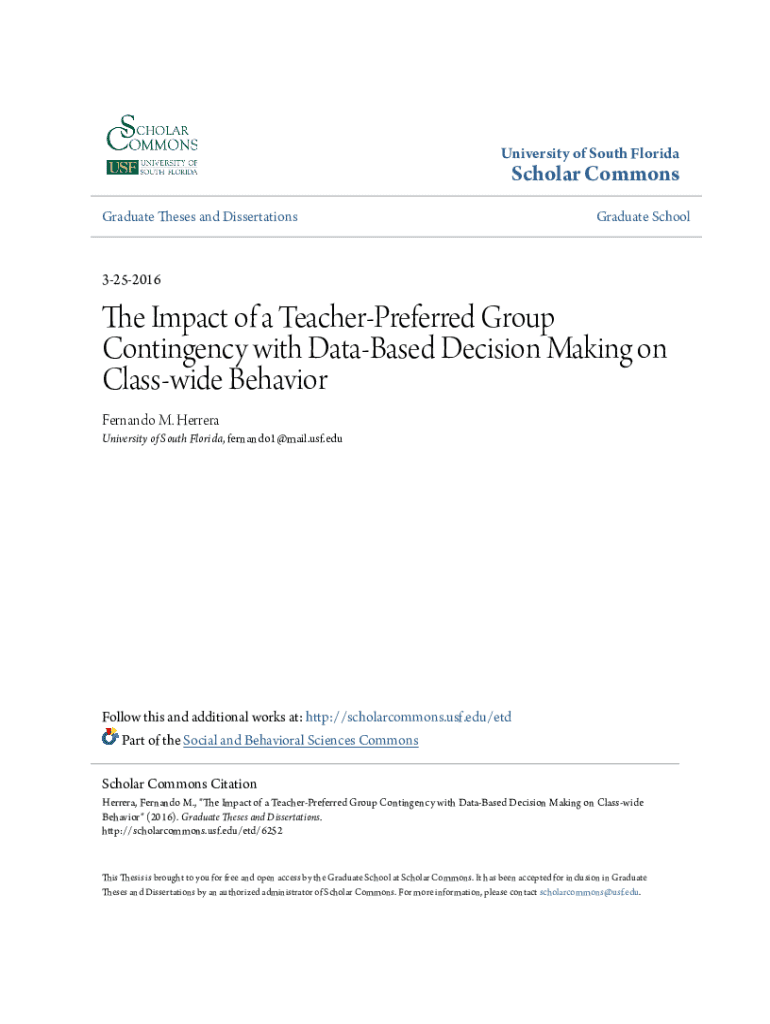 SCHOLAR COMMONS
USF UNIVERSITY OF SOUTH FLORIDA

University of South Florida
Scholar Commons

Graduate Theses and Dissertations

Graduate School

3-25-2016

The Impact of a Teacher-Preferred Group Contingency with Data-Based Decision Making on Class-wide Behavior

Fernando M. Herrera
University of South Florida, fernando1@mail.usf.edu

Follow this and additional works at: http://scholarcommons.usf.edu/etd
Part of the Social and Behavioral Sciences Commons

Scholar Commons Citation
Herrera, Fernando M., "The Impact of a Teacher-Preferred Group Contingency with Data-Based Decision Making on Class-wide Behavior" (2016). Graduate Theses and Dissertations.
http://scholarcommons.usf.edu/etd/6252

This Thesis is brought to you for free and open access by the Graduate School at Scholar Commons. It has been accepted for inclusion in Graduate Theses and Dissertations by an authorized administrator of Scholar Commons. For more information, please contact scholarcommons@usf.edu.